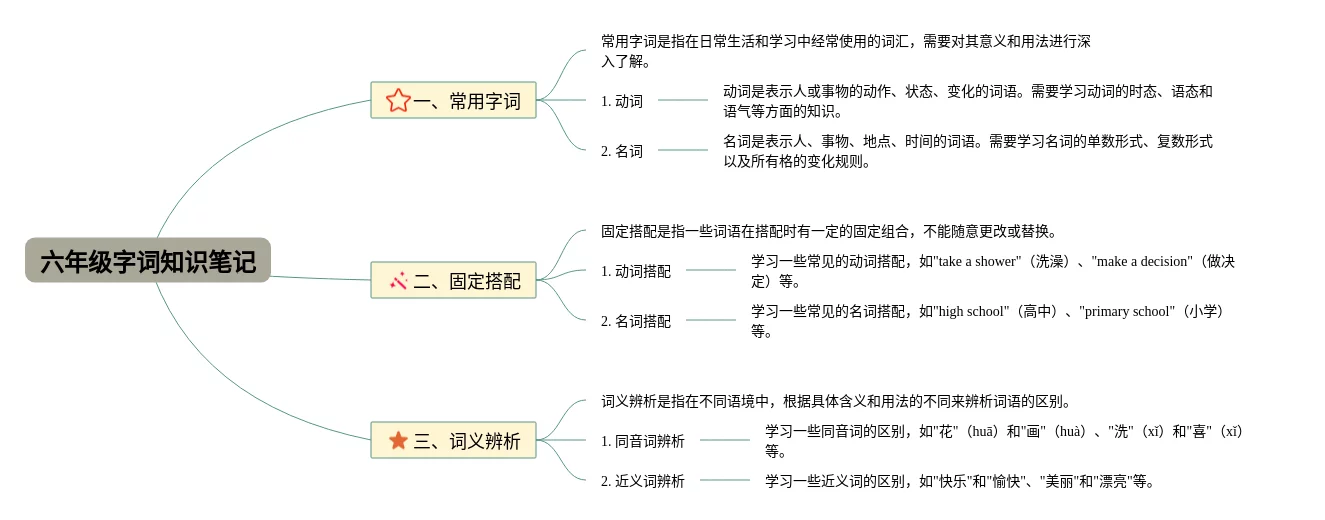 六年级字词知识笔记

一、常用字词

常用字词是指在日常生活和学习中经常使用的词汇，需要对其意义和用法进行深入了解。

1. 动词

动词是表示人或事物的动作、状态、变化的词语。需要学习动词的时态、语态和语气等方面的知识。

2. 名词

名词是表示人、事物、地点、时间的词语。需要学习名词的单数形式、复数形式以及所有格的变化规则。

二、固定搭配

固定搭配是指一些词语在搭配时有一定的固定组合，不能随意更改或替换。

1. 动词搭配

学习一些常见的动词搭配，如"take a shower"（洗澡）、"make a decision"（做决定）等。

2. 名词搭配

学习一些常见的名词搭配，如"high school"（高中）、"primary school"（小学）等。

三、词义辨析

词义辨析是指在不同语境中，根据具体含义和用法的不同来辨析词语的区别。

1. 同音词辨析

学习一些同音词的区别，如"花"（huā）和"画"（huà）、"洗"（xǐ）和"喜"（xǐ）等。

2. 近义词辨析

学习一些近义词的区别，如"快乐"和"愉快"、"美丽"和"漂亮"等。